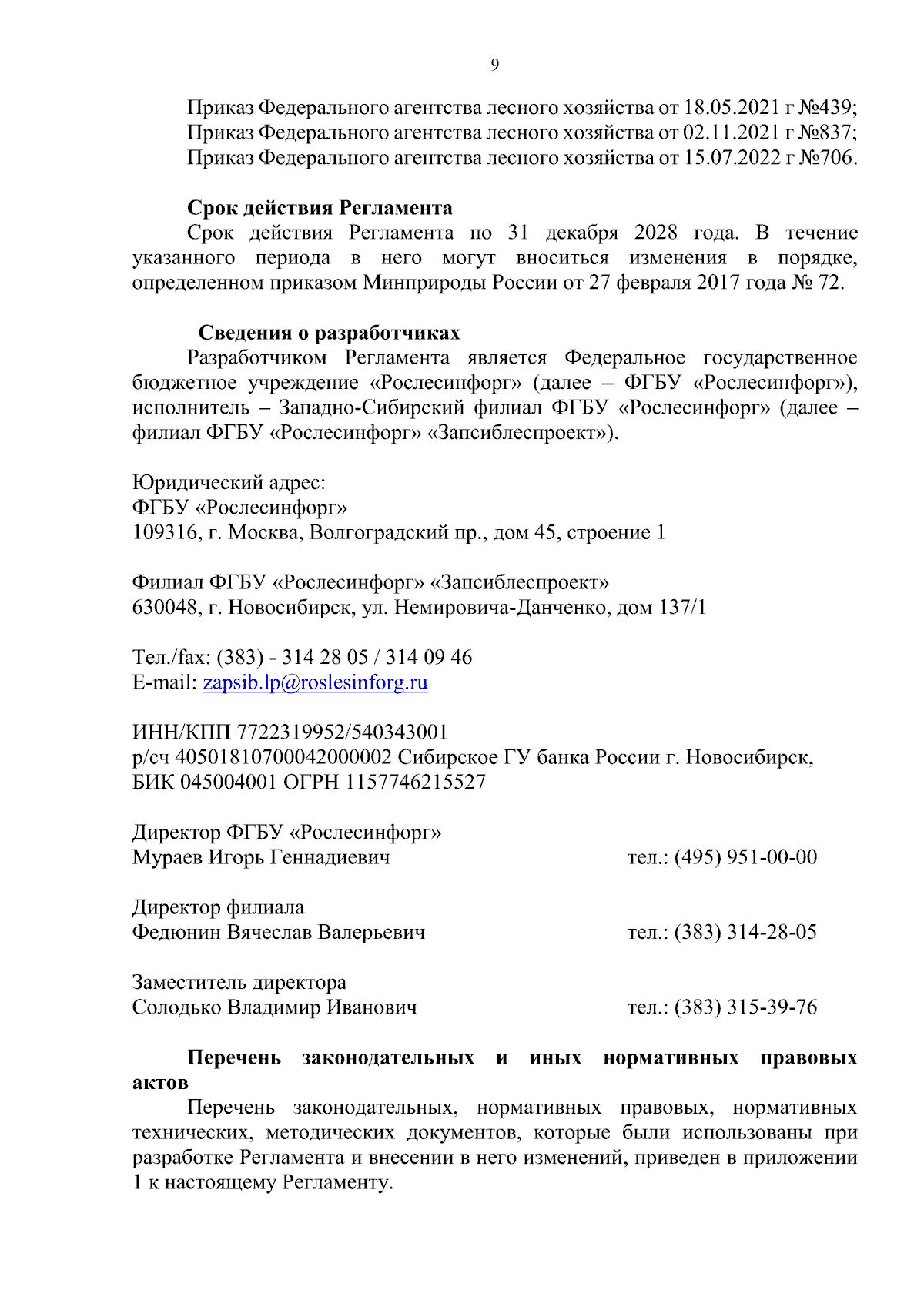 9

Приказ Федерального агентства лесного хозяйства от 18.05.2021 г №439;
Приказ Федерального агентства лесного хозяйства от 02.11.2021 г №837;
Приказ Федерального агентства лесного хозяйства от 15.07.2022 г №706.

**Срок действия Регламента**
Срок действия Регламента по 31 декабря 2028 года. В течение указанного периода в него могут вноситься изменения в порядке, определенном приказом Минприроды России от 27 февраля 2017 года № 72.

**Сведения о разработчиках**
Разработчиком Регламента является Федеральное государственное бюджетное учреждение «Рослесинфорг» (далее – ФГБУ «Рослесинфорг»), исполнитель – Западно-Сибирский филиал ФГБУ «Рослесинфорг» (далее – филиал ФГБУ «Рослесинфорг» «Запсиблеспроект»).

Юридический адрес:
ФГБУ «Рослесинфорг»
109316, г. Москва, Волгоградский пр., дом 45, строение 1

Филиал ФГБУ «Рослесинфорг» «Запсиблеспроект»
630048, г. Новосибирск, ул. Немировича-Данченко, дом 137/1

Тел./fax: (383) - 314 28 05 / 314 09 46
E-mail: zapsib.lp@roslesinforg.ru

ИНН/КПП 7722319952/540343001
р/сч 40501810700042000002 Сибирское ГУ банка России г. Новосибирск, БИК 045004001 ОГРН 1157746215527

Директор ФГБУ «Рослесинфорг»
Мураев Игорь Геннадиевич тел.: (495) 951-00-00

Директор филиала
Федюнин Вячеслав Валерьевич тел.: (383) 314-28-05

Заместитель директора
Солодько Владимир Иванович тел.: (383) 315-39-76

**Перечень законодательных и иных нормативных правовых актов**
Перечень законодательных, нормативных правовых, нормативных технических, методических документов, которые были использованы при разработке Регламента и внесении в него изменений, приведен в приложении 1 к настоящему Регламенту.